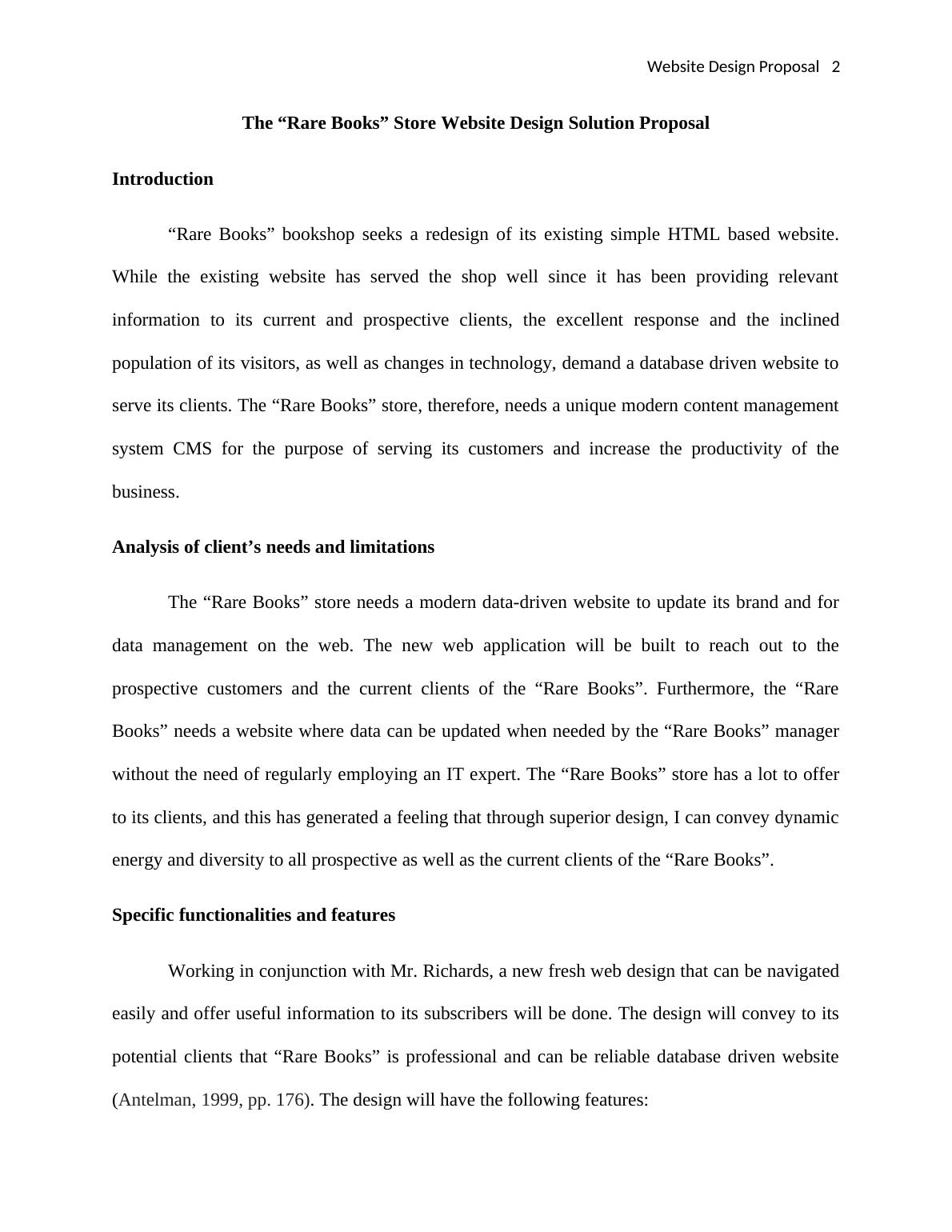 Website Design Proposal 2

The “Rare Books” Store Website Design Solution Proposal

Introduction

“Rare Books” bookshop seeks a redesign of its existing simple HTML based website. While the existing website has served the shop well since it has been providing relevant information to its current and prospective clients, the excellent response and the inclined population of its visitors, as well as changes in technology, demand a database driven website to serve its clients. The “Rare Books” store, therefore, needs a unique modern content management system CMS for the purpose of serving its customers and increase the productivity of the business.

Analysis of client’s needs and limitations

The “Rare Books” store needs a modern data-driven website to update its brand and for data management on the web. The new web application will be built to reach out to the prospective customers and the current clients of the “Rare Books”. Furthermore, the “Rare Books” needs a website where data can be updated when needed by the “Rare Books” manager without the need of regularly employing an IT expert. The “Rare Books” store has a lot to offer to its clients, and this has generated a feeling that through superior design, I can convey dynamic energy and diversity to all prospective as well as the current clients of the “Rare Books”.

Specific functionalities and features

Working in conjunction with Mr. Richards, a new fresh web design that can be navigated easily and offer useful information to its subscribers will be done. The design will convey to its potential clients that “Rare Books” is professional and can be reliable database driven website (Antelman, 1999, pp. 176). The design will have the following features: